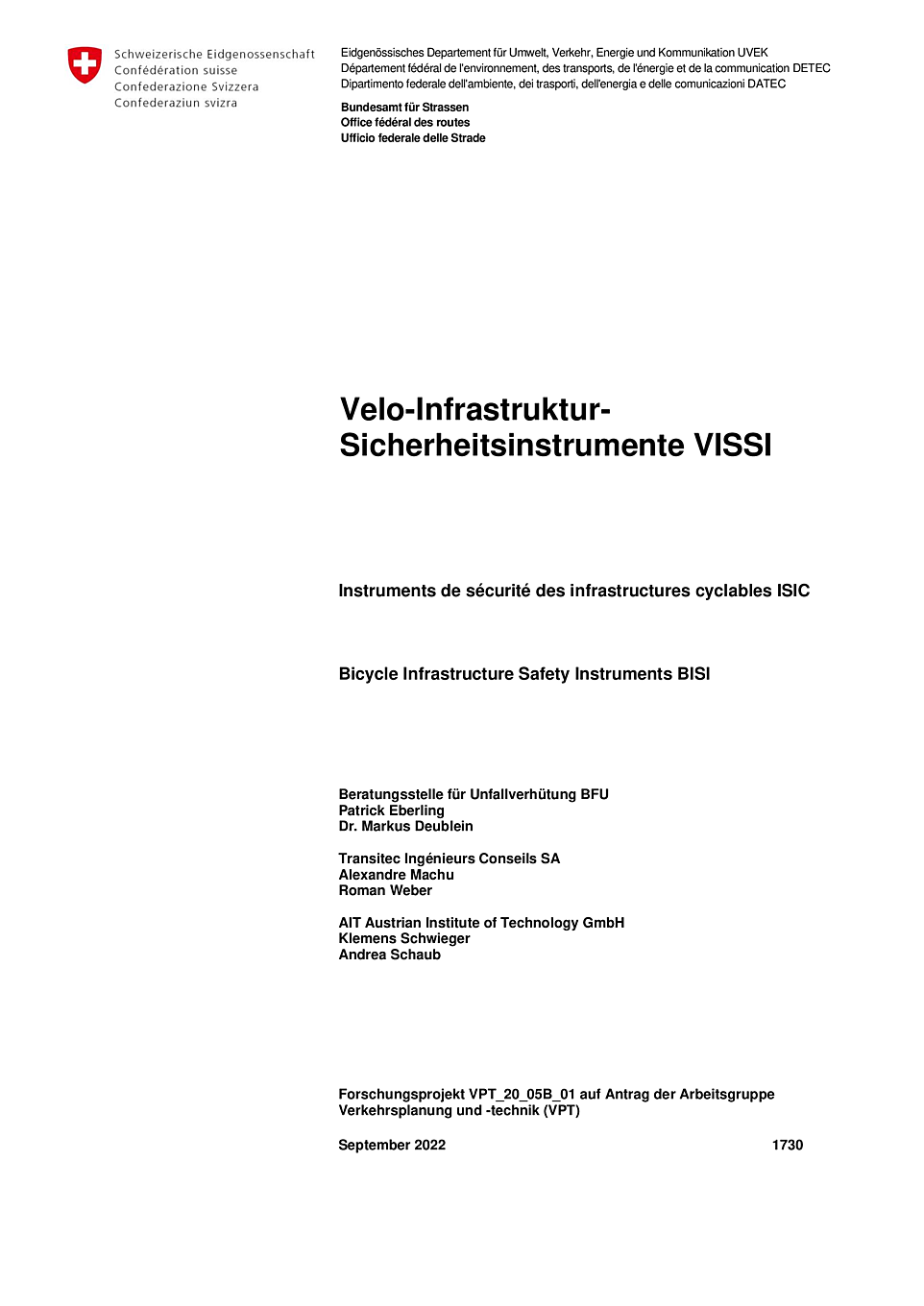 Schweizerische Eidgenossenschaft
Confédération suisse
Confederazione Svizzera
Confederaziun svizra

Eidgenössisches Departement für Umwelt, Verkehr, Energie und Kommunikation UVEK
Département fédéral de l'environnement, des transports, de l'énergie et de la communication DETEC
Dipartimento federale dell'ambiente, dei trasporti, dell'energia e delle comunicazioni DATEC

Bundesamt für Strassen
Office fédéral des routes
Ufficio federale delle Strade

Velo-Infrastruktur-Sicherheitsinstrumente VISSI

Instruments de sécurité des infrastructures cyclables ISIC

Bicycle Infrastructure Safety Instruments BISI

Beratungsstelle für Unfallverhütung BFU
Patrick Eberling
Dr. Markus Deublein

Transitec Ingénieurs Conseils SA
Alexandre Machu
Roman Weber

AIT Austrian Institute of Technology GmbH
Klemens Schwieger
Andrea Schaub

Forschungsprojekt VPT_20_05B_01 auf Antrag der Arbeitsgruppe Verkehrsplanung und -technik (VPT)

September 2022

1730